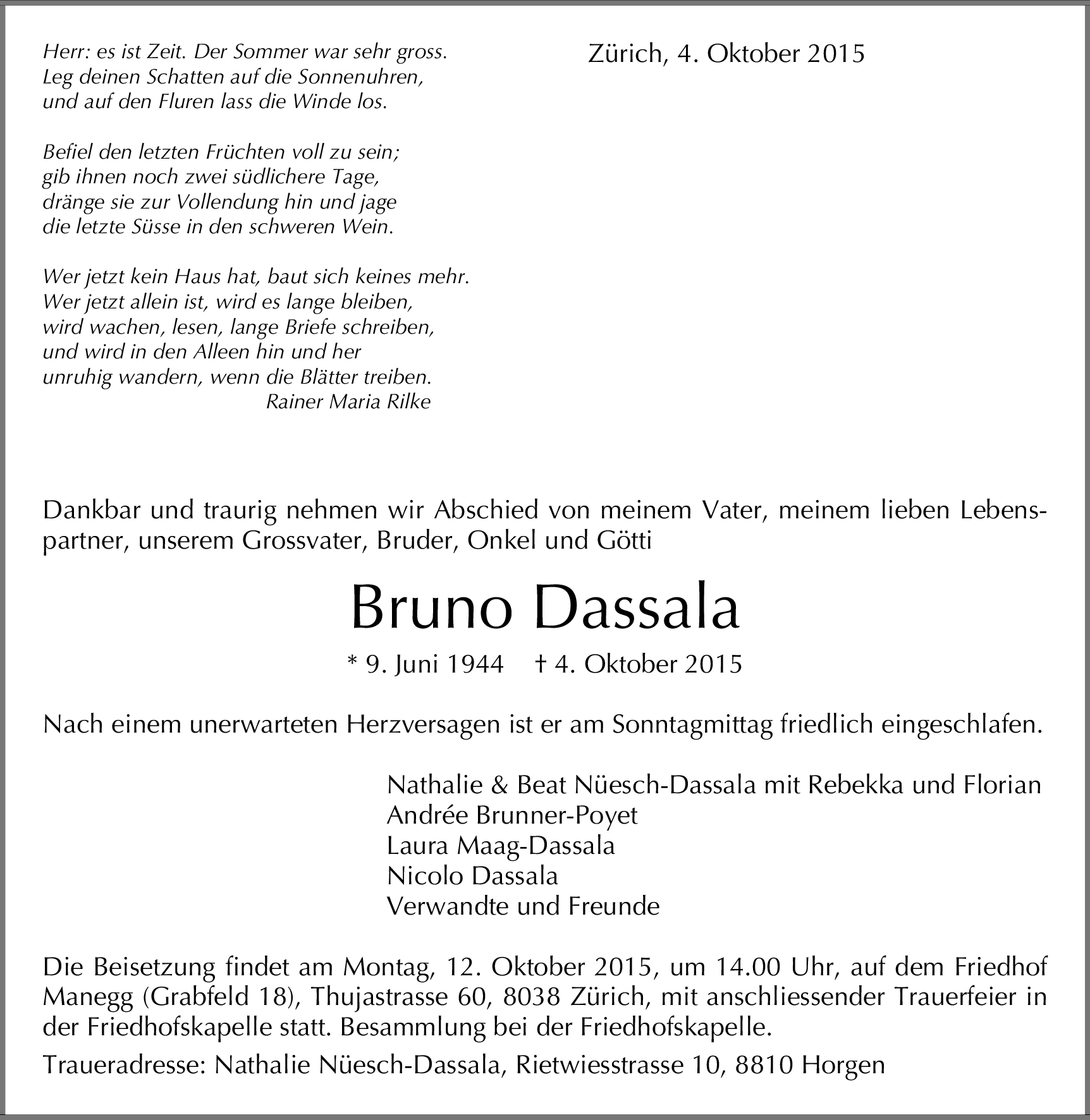 Herr: es ist Zeit. Der Sommer war sehr gross.
Leg deinen Schatten auf die Sonnenuhren,
und auf den Fluren lass die Winde los.

Befiel den letzten Früchten voll zu sein;
gib ihnen noch zwei südlichere Tage,
dränge sie zur Vollendung hin und jage
die letzte Süsse in den schweren Wein.

Wer jetzt kein Haus hat, baut sich keines mehr.
Wer jetzt allein ist, wird es lange bleiben,
wird wachen, lesen, lange Briefe schreiben,
und wird in den Alleen hin und her
unruhig wandern, wenn die Blätter treiben.
Rainer Maria Rilke

Zürich, 4. Oktober 2015

Dankbar und traurig nehmen wir Abschied von meinem Vater, meinem lieben Lebenspartner, unserem Grossvater, Bruder, Onkel und Götti

Bruno Dassala

* 9. Juni 1944 † 4. Oktober 2015

Nach einem unerwarteten Herzversagen ist er am Sonntagmittag friedlich eingeschlafen.

Nathalie & Beat Nüesch-Dassala mit Rebekka und Florian
Andrée Brunner-Poyet
Laura Maag-Dassala
Nicolo Dassala
Verwandte und Freunde

Die Beisetzung findet am Montag, 12. Oktober 2015, um 14.00 Uhr, auf dem Friedhof Manegg (Grabfeld 18), Thujastrasse 60, 8038 Zürich, mit anschliessender Trauerfeier in der Friedhofskapelle statt. Besammlung bei der Friedhofskapelle.

Traueradresse: Nathalie Nüesch-Dassala, Rietwiesstrasse 10, 8810 Horgen